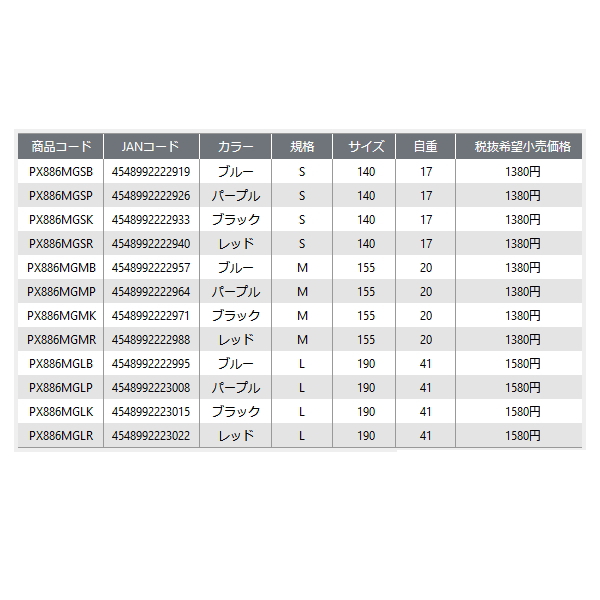 | 商品コード | JANコード | カラー | 規格 | サイズ | 自重 | 税抜希望小売価格 |
|---|---|---|---|---|---|---|
| PX886MGSB | 4548992222919 | ブルー | S | 140 | 17 | 1380円 |
| PX886MGSP | 4548992222926 | パープル | S | 140 | 17 | 1380円 |
| PX886MGSK | 4548992222933 | ブラック | S | 140 | 17 | 1380円 |
| PX886MGSR | 4548992222940 | レッド | S | 140 | 17 | 1380円 |
| PX886MGMB | 4548992222957 | ブルー | M | 155 | 20 | 1380円 |
| PX886MGMP | 4548992222964 | パープル | M | 155 | 20 | 1380円 |
| PX886MGMK | 4548992222971 | ブラック | M | 155 | 20 | 1380円 |
| PX886MGMR | 4548992222988 | レッド | M | 155 | 20 | 1380円 |
| PX886MGLB | 4548992222995 | ブルー | L | 190 | 41 | 1580円 |
| PX886MGLP | 4548992223008 | パープル | L | 190 | 41 | 1580円 |
| PX886MGLK | 4548992223015 | ブラック | L | 190 | 41 | 1580円 |
| PX886MGLR | 4548992223022 | レッド | L | 190 | 41 | 1580円 |